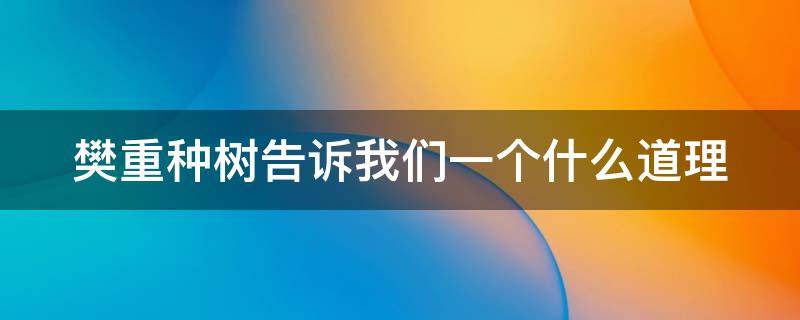 樊重种树告诉我们一个什么道理